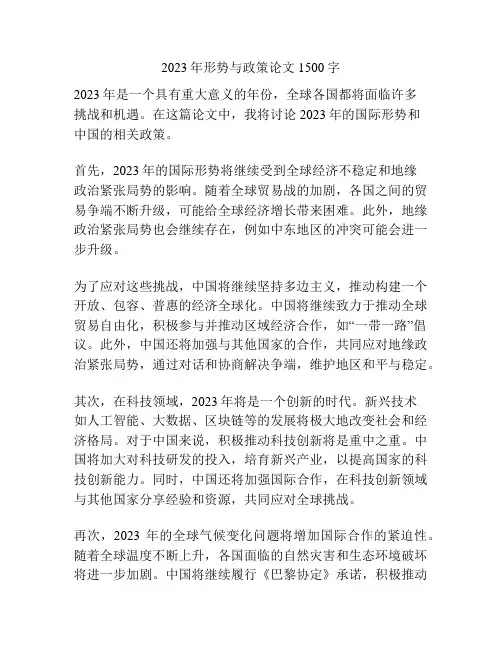 2023 年形势与政策论文 1500 字

2023 年是一个具有重大意义的年份，全球各国都将面临许多挑战和机遇。在这篇论文中，我将讨论 2023 年的国际形势和中国的相关政策。

首先，2023 年的国际形势将继续受到全球经济不稳定和地缘政治紧张局势的影响。随着全球贸易战的加剧，各国之间的贸易争端不断升级，可能给全球经济增长带来困难。此外，地缘政治紧张局势也会继续存在，例如中东地区的冲突可能会进一步升级。

为了应对这些挑战，中国将继续坚持多边主义，推动构建一个开放、包容、普惠的经济全球化。中国将继续致力于推动全球贸易自由化，积极参与并推动区域经济合作，如“一带一路”倡议。此外，中国还将加强与其他国家的合作，共同应对地缘政治紧张局势，通过对话和协商解决争端，维护地区和平与稳定。

其次，在科技领域，2023 年将是一个创新的时代。新兴技术如人工智能、大数据、区块链等的发展将极大地改变社会和经济格局。对于中国来说，积极推动科技创新将是重中之重。中国将加大对科技研发的投入，培育新兴产业，以提高国家的科技创新能力。同时，中国还将加强国际合作，在科技创新领域与其他国家分享经验和资源，共同应对全球挑战。

再次，2023 年的全球气候变化问题将增加国际合作的紧迫性。随着全球温度不断上升，各国面临的自然灾害和生态环境破坏将进一步加剧。中国将继续履行《巴黎协定》承诺，积极推动